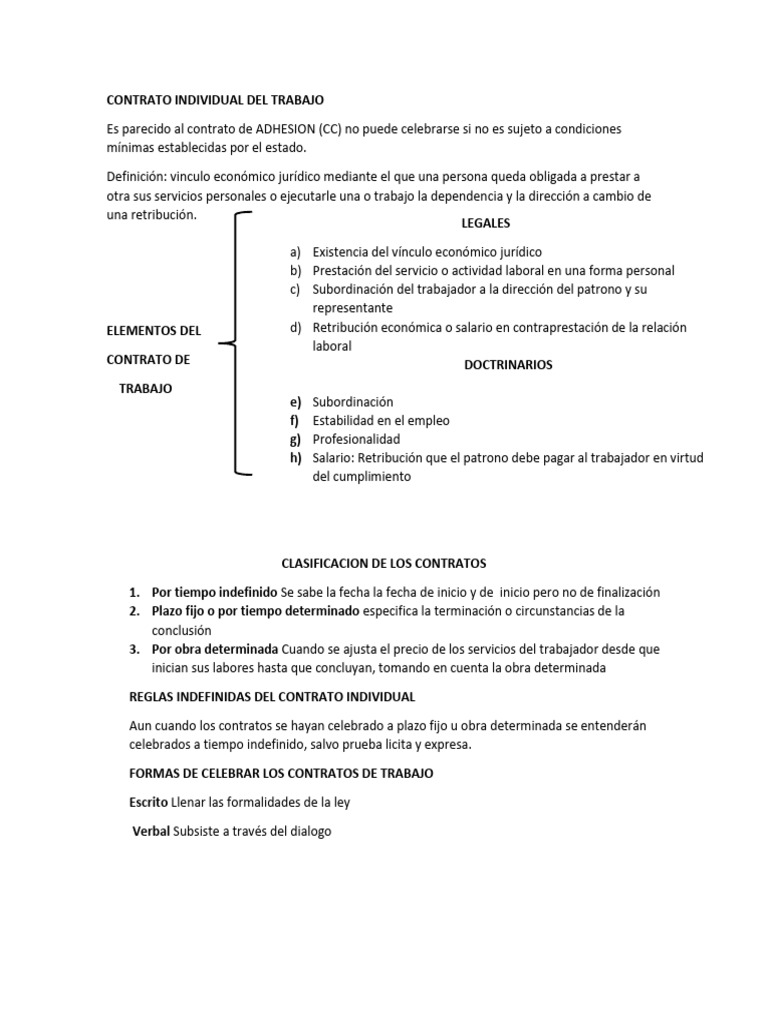 CONTRATO INDIVIDUAL DEL TRABAJO

Es parecido al contrato de ADHESION (CC) no puede celebrarse si no es sujeto a condiciones mínimas establecidas por el estado.

Definición: vinculo económico jurídico mediante el que una persona queda obligada a prestar a otra sus servicios personales o ejecutarle una o trabajo la dependencia y la dirección a cambio de una retribución.

ELEMENTOS DEL
CONTRATO DE
TRABAJO

LEGALES

a) Existencia del vínculo económico jurídico
b) Prestación del servicio o actividad laboral en una forma personal
c) Subordinación del trabajador a la dirección del patrono y su representante
d) Retribución económica o salario en contraprestación de la relación laboral

DOCTRINARIOS

e) Subordinación
f) Estabilidad en el empleo
g) Profesionalidad
h) Salario: Retribución que el patrono debe pagar al trabajador en virtud del cumplimiento

CLASIFICACION DE LOS CONTRATOS

1. Por tiempo indefinido Se sabe la fecha la fecha de inicio y de inicio pero no de finalización
2. Plazo fijo o por tiempo determinado especifica la terminación o circunstancias de la conclusión
3. Por obra determinada Cuando se ajusta el precio de los servicios del trabajador desde que inician sus labores hasta que concluyan, tomando en cuenta la obra determinada

REGLAS INDEFINIDAS DEL CONTRATO INDIVIDUAL

Aun cuando los contratos se hayan celebrado a plazo fijo u obra determinada se entenderán celebrados a tiempo indefinido, salvo prueba licita y expresa.

FORMAS DE CELEBRAR LOS CONTRATOS DE TRABAJO

Escrito Llenar las formalidades de la ley

Verbal Subsiste a través del dialogo